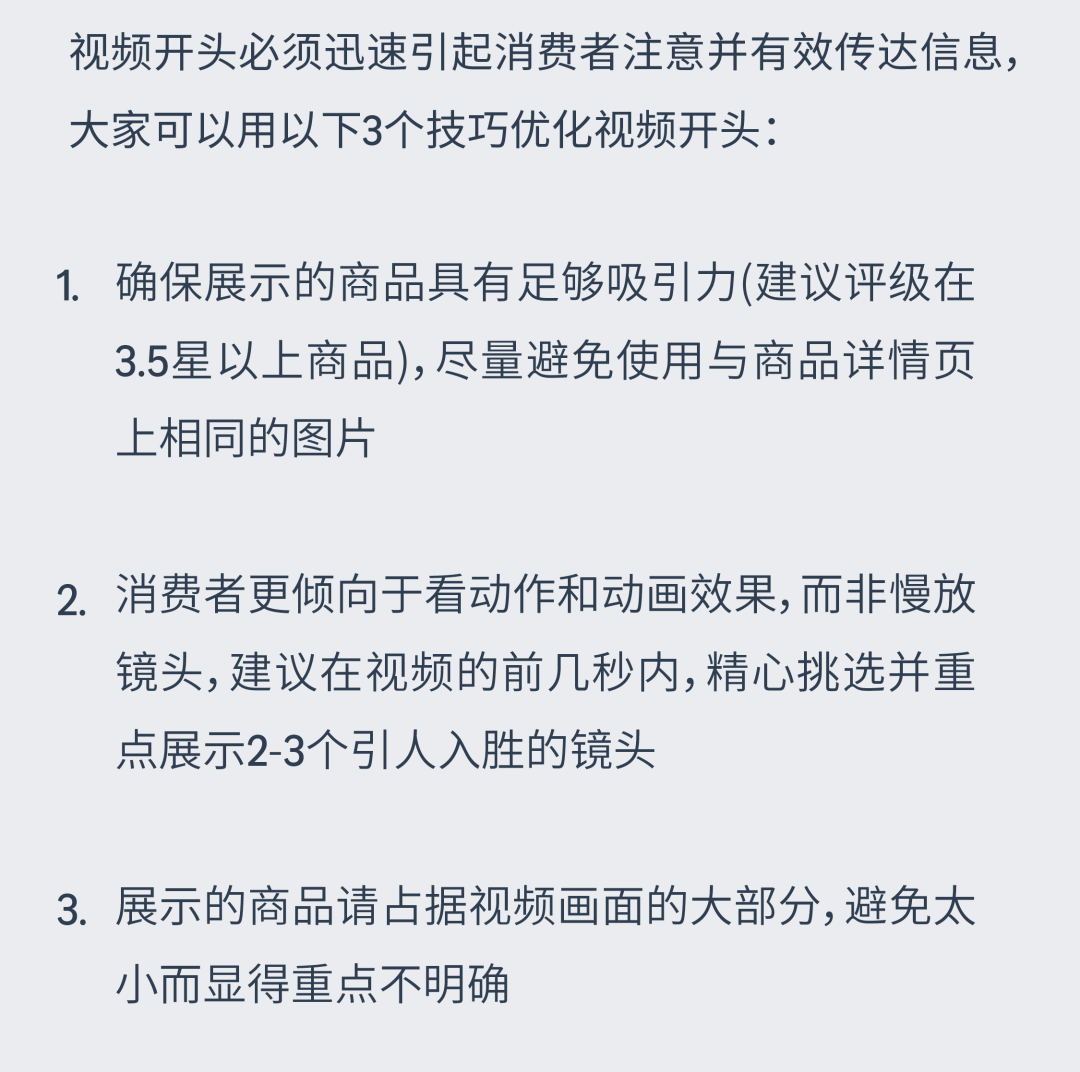 视频开头必须迅速引起消费者注意并有效传达信息，大家可以用以下3个技巧优化视频开头：

1. 确保展示的商品具有足够吸引力(建议评级在3.5星以上商品)，尽量避免使用与商品详情页上相同的图片

2. 消费者更倾向于看动作和动画效果，而非慢放镜头，建议在视频的前几秒内，精心挑选并重点展示2-3个引人入胜的镜头

3. 展示的商品请占据视频画面的大部分，避免太小而显得重点不明确